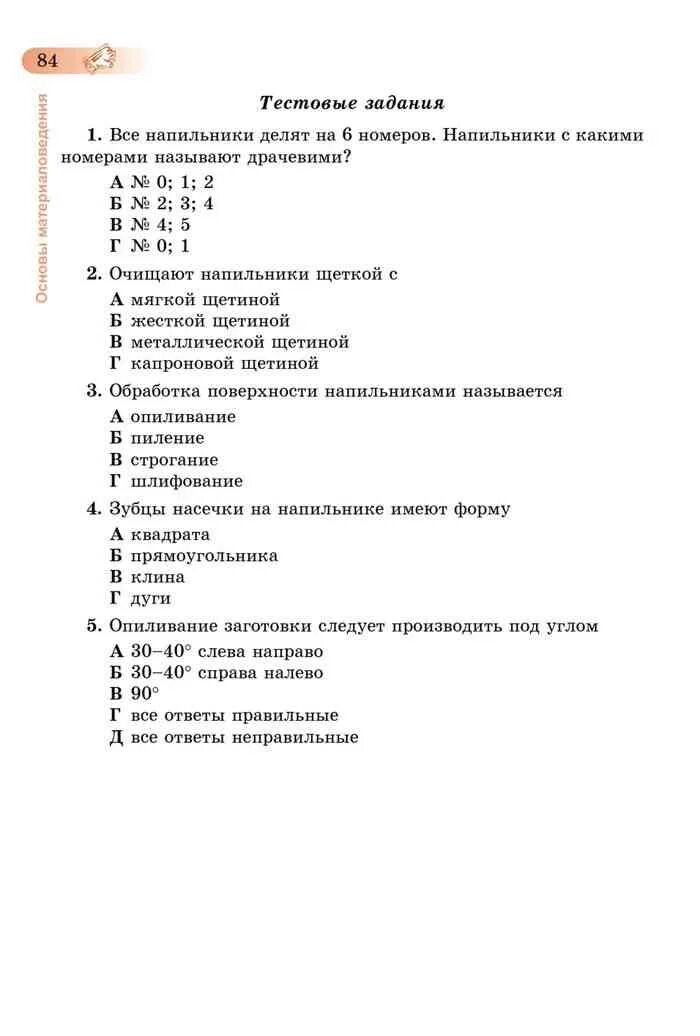 84

Основы материаловедения

Тестовые задания

1. Все напильники делят на 6 номеров. Напильники с какими номерами называют драчевими?

А № 0; 1; 2
Б № 2; 3; 4
В № 4; 5
Г № 0; 1

2. Очищают напильники щеткой с

А мягкой щетиной
Б жесткой щетиной
В металлической щетиной
Г капроновой щетиной

3. Обработка поверхности напильниками называется

А опиливание
Б пиление
В строгание
Г шлифование

4. Зубцы насечки на напильнике имеют форму

А квадрата
Б прямоугольника
В клина
Г дуги

5. Опиливание заготовки следует производить под углом

А 30–40° слева направо
Б 30–40° справа налево
В 90°
Г все ответы правильные
Д все ответы неправильные